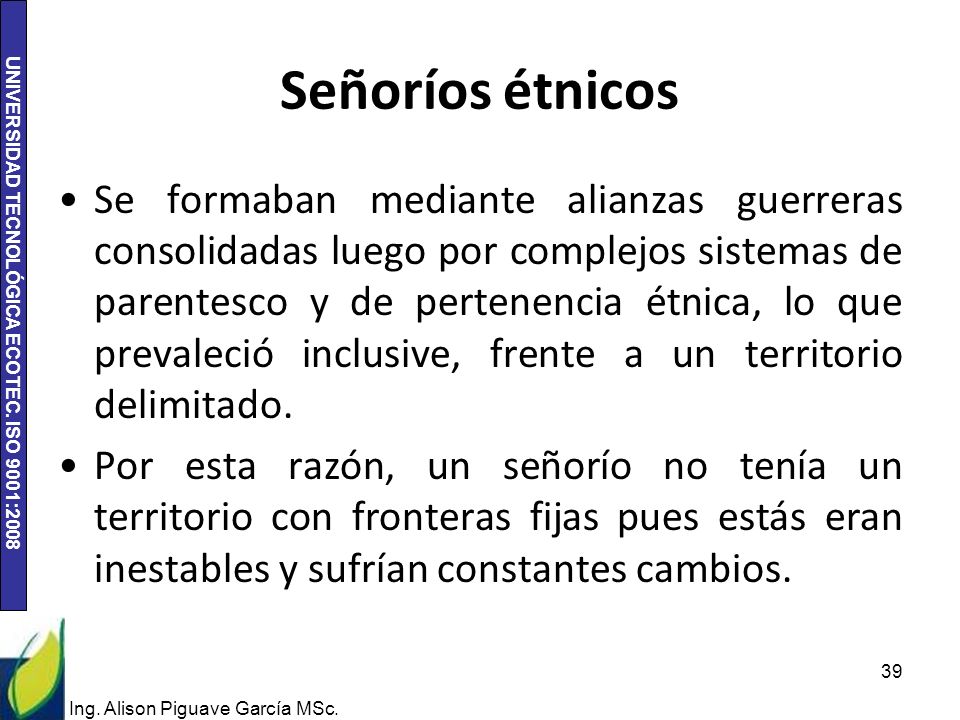 UNIVERSIDAD TECNOLÓGICA ECOTEC. ISO 9001:2008

Señoríos étnicos

• Se formaban mediante alianzas guerreras consolidadas luego por complejos sistemas de parentesco y de pertenencia étnica, lo que prevaleció inclusive, frente a un territorio delimitado.

• Por esta razón, un señorío no tenía un territorio con fronteras fijas pues estás eran inestables y sufrían constantes cambios.

39

Ing. Alison Piguave García MSc.